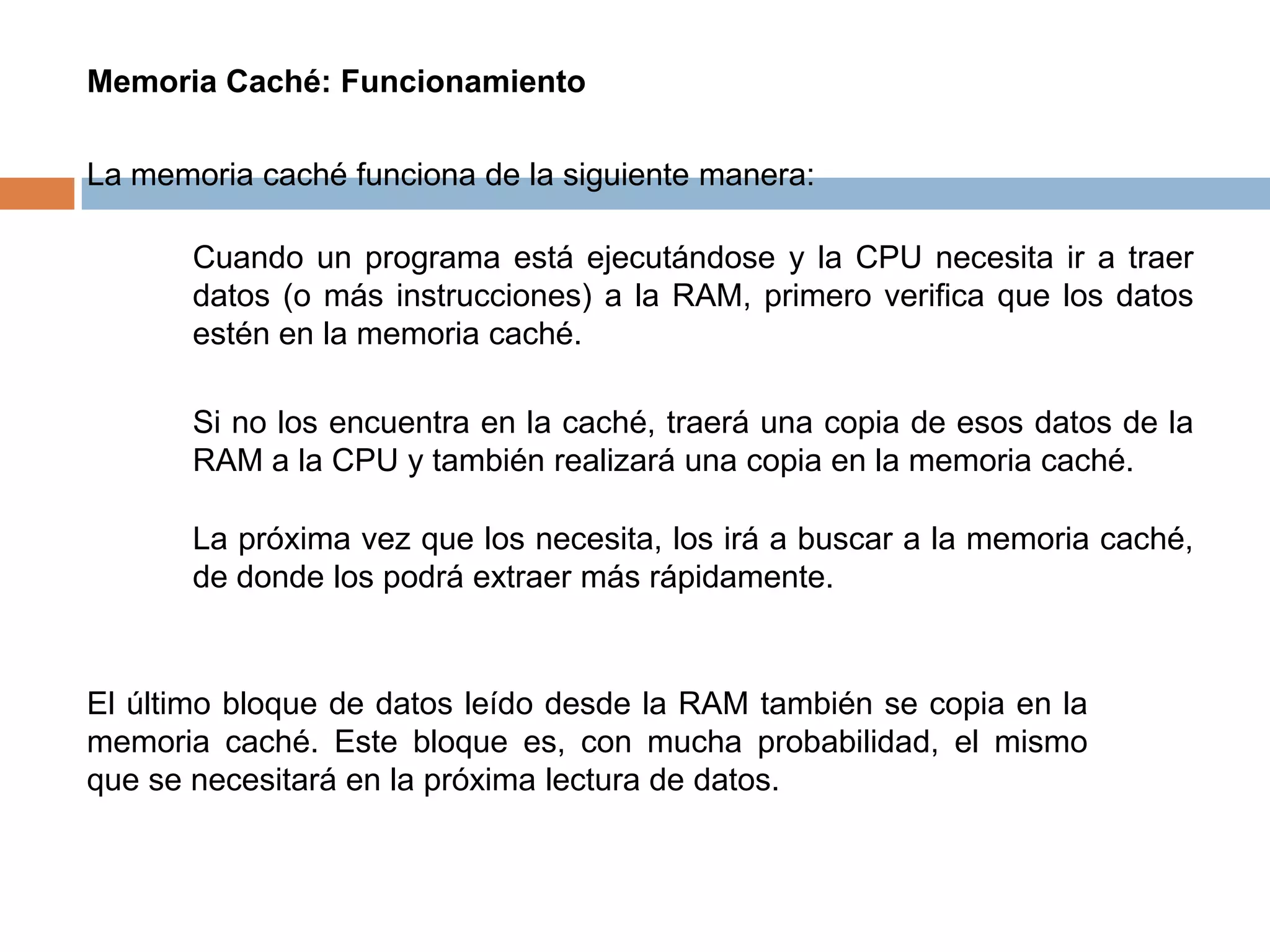 Memoria Caché: Funcionamiento

La memoria caché funciona de la siguiente manera:

Cuando un programa está ejecutándose y la CPU necesita ir a traer datos (o más instrucciones) a la RAM, primero verifica que los datos estén en la memoria caché.

Si no los encuentra en la caché, traerá una copia de esos datos de la RAM a la CPU y también realizará una copia en la memoria caché.

La próxima vez que los necesita, los irá a buscar a la memoria caché, de donde los podrá extraer más rápidamente.

El último bloque de datos leído desde la RAM también se copia en la memoria caché. Este bloque es, con mucha probabilidad, el mismo que se necesitará en la próxima lectura de datos.